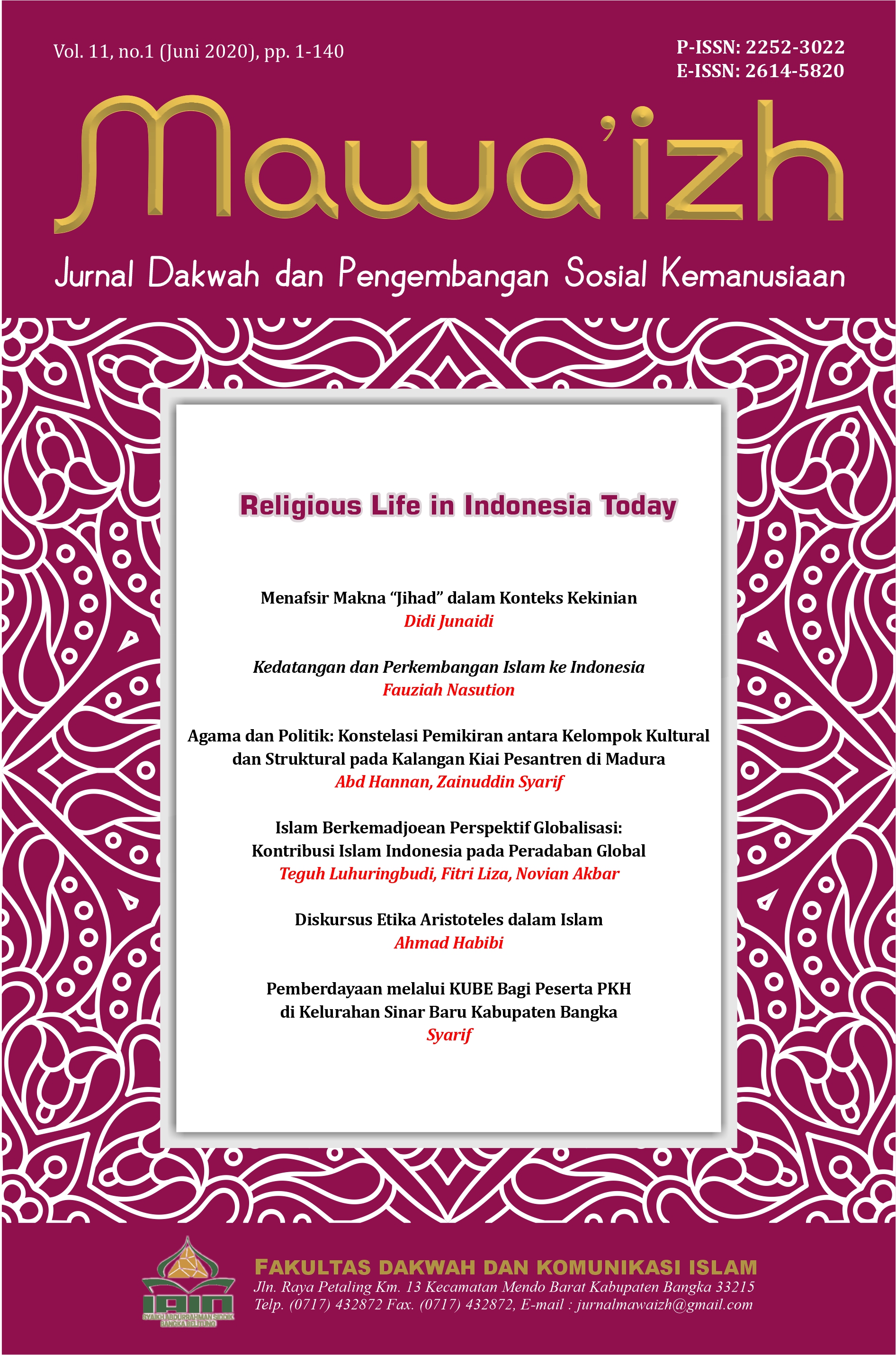 Vol. 11, no.1 (Juni 2020), pp. 1-140

P-ISSN: 2252-3022
E-ISSN: 2614-5820

Mawa'izh

Jurnal Dakwah dan Pengembangan Sosial Kemanusiaan

Religious Life in Indonesia Today

Menafsir Makna "Jihad" dalam Konteks Kekinian
Didi Junaidi

Kedatangan dan Perkembangan Islam ke Indonesia
Fauziah Nasution

Agama dan Politik: Konstelasi Pemikiran antara Kelompok Kultural dan Struktural pada Kalangan Kiai Pesantren di Madura
Abd Hannan, Zainuddin Syarif

Islam Berkemadjoean Perspektif Globalisasi: Kontribusi Islam Indonesia pada Peradaban Global
Teguh Luhuringbudi, Fitri Liza, Novian Akbar

Diskursus Etika Aristoteles dalam Islam
Ahmad Habibi

Pemberdayaan melalui KUBE Bagi Peserta PKH di Kelurahan Sinar Baru Kabupaten Bangka
Syarif

IAIN
SYAIKH ABDURRAHMAN SIDDIK
BANGKA BELITUNG

FAKULTAS DAKWAH DAN KOMUNIKASI ISLAM
Jln. Raya Petaling Km. 13 Kecamatan Mendo Barat Kabupaten Bangka 33215
Telp. (0717) 432872 Fax. (0717) 432872, E-mail : jurnalmawaizh@gmail.com